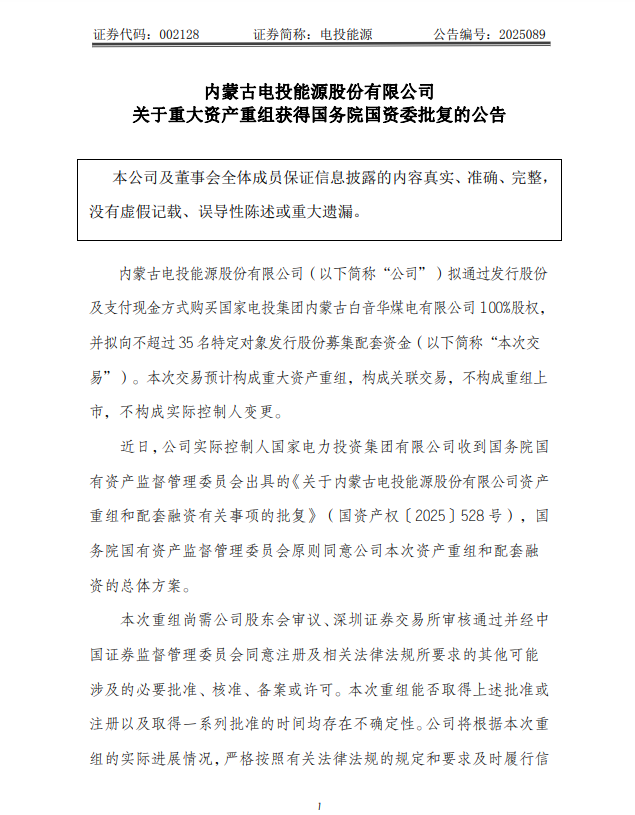 证券代码：002128　　证券简称：电投能源　　公告编号：2025089

内蒙古电投能源股份有限公司
关于重大资产重组获得国务院国资委批复的公告

本公司及董事会全体成员保证信息披露的内容真实、准确、完整，没有虚假记载、误导性陈述或重大遗漏。

内蒙古电投能源股份有限公司（以下简称“公司”）拟通过发行股份及支付现金方式购买国家电投集团内蒙古白音华煤电有限公司100%股权，并拟向不超过35名特定对象发行股份募集配套资金（以下简称“本次交易”）。本次交易预计构成重大资产重组，构成关联交易，不构成重组上市，不构成实际控制人变更。

近日，公司实际控制人国家电力投资集团有限公司收到国务院国有资产监督管理委员会出具的《关于内蒙古电投能源股份有限公司资产重组和配套融资有关事项的批复》（国资产权〔2025〕528号），国务院国有资产监督管理委员会原则同意公司本次资产重组和配套融资的总体方案。

本次重组尚需公司股东会审议、深圳证券交易所审核通过并经中国证券监督管理委员会同意注册及相关法律法规所要求的其他可能涉及的必要批准、核准、备案或许可。本次重组能否取得上述批准或注册以及取得一系列批准的时间均存在不确定性。公司将根据本次重组的实际进展情况，严格按照有关法律法规的规定和要求及时履行信

1